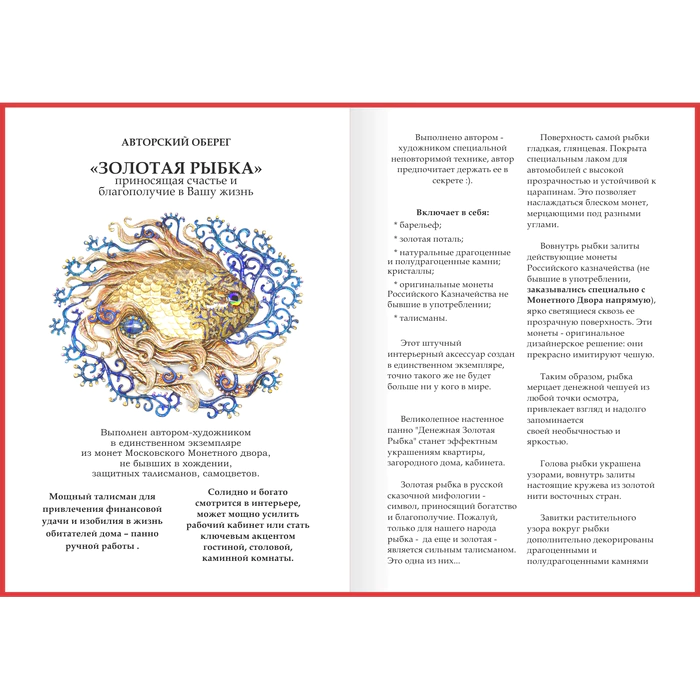 АВТОРСКИЙ ОБЕРЕГ

«ЗОЛОТАЯ РЫБКА»
приносящая счастье и благополучие в Вашу жизнь

Выполнен автором-художником в единственном экземпляре из монет Московского Монетного двора, не бывших в хождении, защитных талисманов, самоцветов.

Мощный талисман для привлечения финансовой удачи и изобилия в жизнь обитателей дома – панно ручной работы .

Солидно и богато смотрится в интерьере, может мощно усилить рабочий кабинет или стать ключевым акцентом гостиной, столовой, каминной комнаты.

Выполнено автором - художником специальной неповторимой технике, автор предпочитает держать ее в секрете :).

Включает в себя:
* барельеф;
* золотая поталь;
* натуральные драгоценные и полудрагоценные камни; кристаллы;
* оригинальные монеты Российского Казначейства не бывшие в употреблении;
* талисманы.

Этот штучный интерьерный аксессуар создан в единственном экземпляре, точно такого же не будет больше ни у кого в мире.

Великолепное настенное панно "Денежная Золотая Рыбка" станет эффектным украшениям квартиры, загородного дома, кабинета.

Золотая рыбка в русской сказочной мифологии - символ, приносящий богатство и благополучие. Пожалуй, только для нашего народа рыбка - да еще и золотая - является сильным талисманом. Это одна из них...

Поверхность самой рыбки гладкая, глянцевая. Покрыта специальным лаком для автомобилей с высокой прозрачностью и устойчивой к царапинам. Это позволяет наслаждаться блеском монет, мерцающими под разными углами.

Вовнутрь рыбки залиты действующие монеты Российского казначейства (не бывшие в употреблении, заказывались специально с Монетного Двора напрямую), ярко светящиеся сквозь ее прозрачную поверхность. Эти монеты - оригинальное дизайнерское решение: они прекрасно имитируют чешую.

Таким образом, рыбка мерцает денежной чешуей из любой точки осмотра, привлекает взгляд и надолго запоминается своей необычностью и яркостью.

Голова рыбки украшена узорами, вовнутрь залиты настоящие кружева из золотой нити восточных стран.

Завитки растительного узора вокруг рыбки дополнительно декорированы драгоценными и полудрагоценными камнями